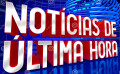 NOTÍCIAS DE ÚLTIMA HORA